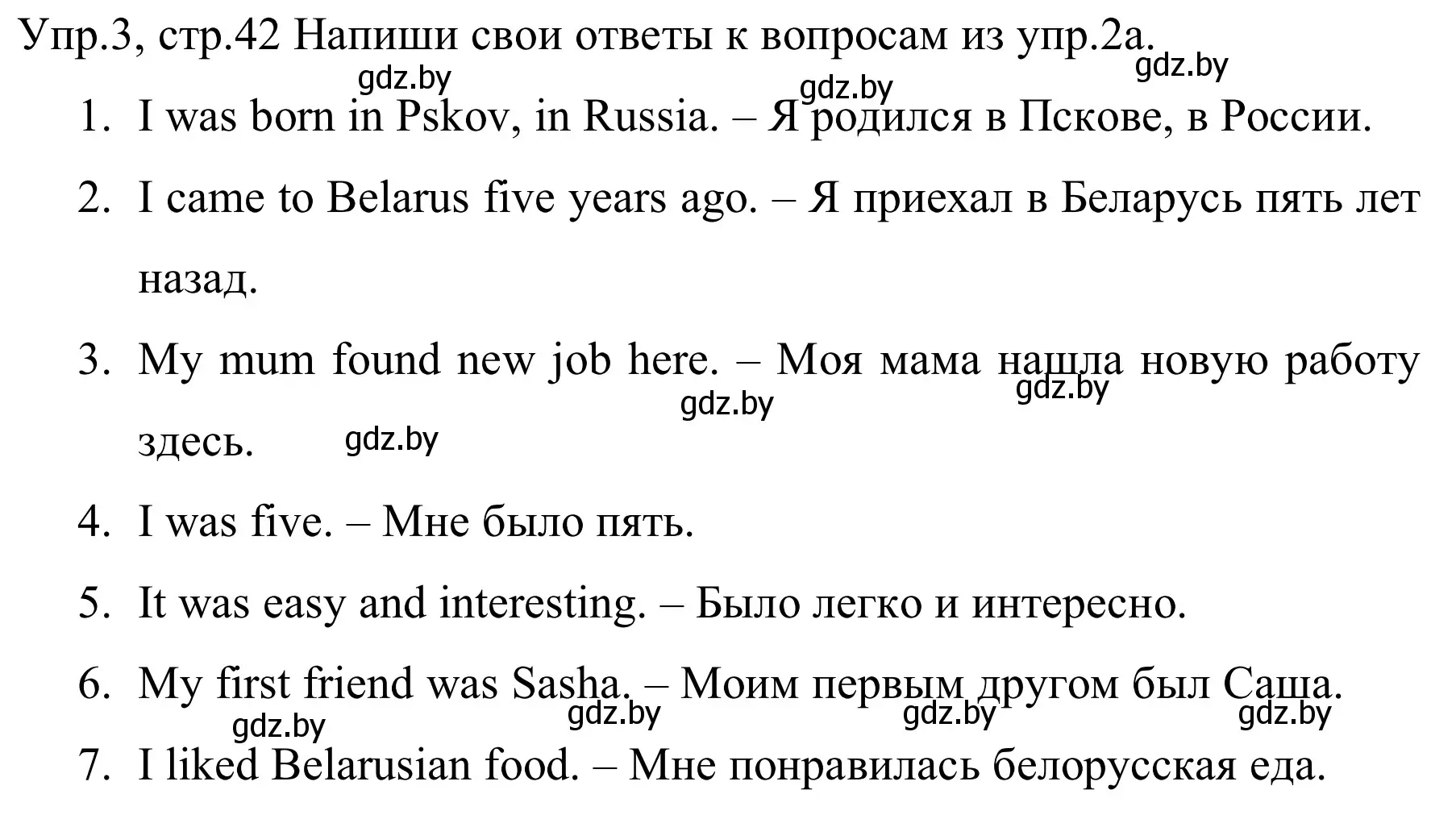 Упр.3, стр.42 Напиши свои ответы к вопросам из упр.2а.

gdz.by gdz.by gdz.by

1. I was born in Pskov, in Russia. – Я родился в Пскове, в России.
2. I came to Belarus five years ago. – Я приехал в Беларусь пять лет назад.
3. My mum found new job here. – Моя мама нашла новую работу здесь.

gdz.by gdz.by gdz.by

4. I was five. – Мне было пять.
5. It was easy and interesting. – Было легко и интересно.
6. My first friend was Sasha. – Моим первым другом был Саша.

gdz.by gdz.by gdz.by gdz.by

7. I liked Belarusian food. – Мне понравилась белорусская еда.